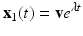 $\mathbf{x}_1(t) = \mathbf{v}e^{\lambda t}$